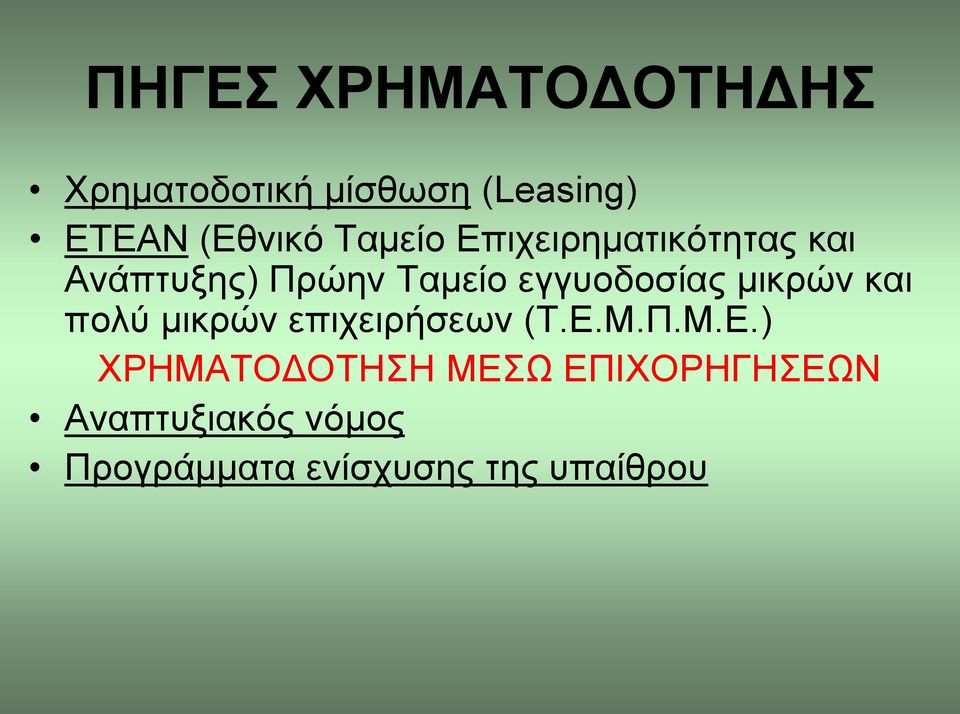 ΠΗΓΕΣ ΧΡΗΜΑΤΟΔΟΤΗΔΗΣ

• Χρηματοδοτική μίσθωση (Leasing)
• ΕΤΕΑΝ (Εθνικό Ταμείο Επιχειρηματικότητας και Ανάπτυξης) Πρώην Ταμείο εγγυοδοσίας μικρών και πολύ μικρών επιχειρήσεων (Τ.Ε.Μ.Π.Μ.Ε.)

ΧΡΗΜΑΤΟΔΟΤΗΣΗ ΜΕΣΩ ΕΠΙΧΟΡΗΓΗΣΕΩΝ

• Αναπτυξιακός νόμος
• Προγράμματα ενίσχυσης της υπαίθρου